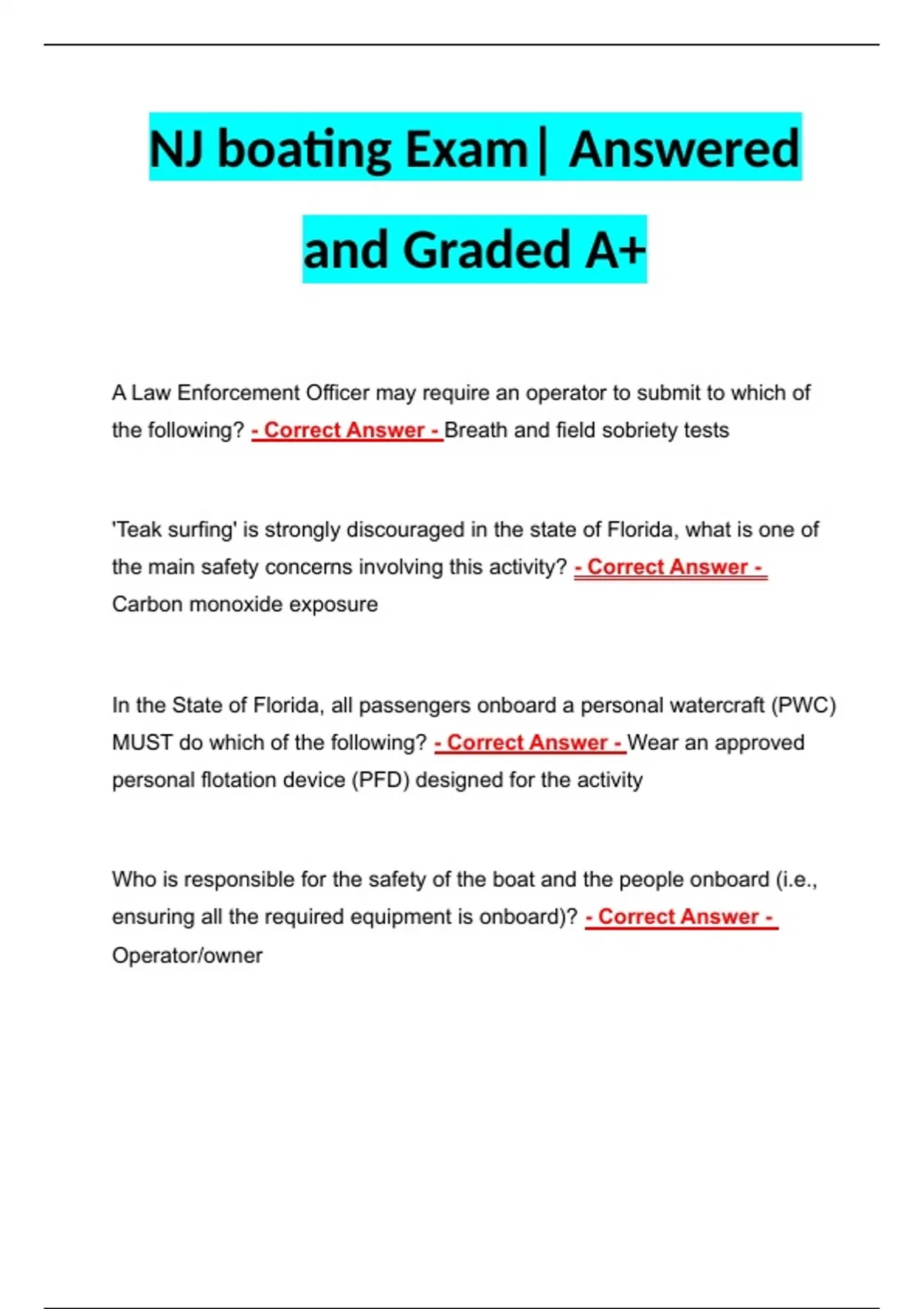 NJ boating Exam| Answered and Graded A+

A Law Enforcement Officer may require an operator to submit to which of the following? - Correct Answer - Breath and field sobriety tests

'Teak surfing' is strongly discouraged in the state of Florida, what is one of the main safety concerns involving this activity? - Correct Answer - Carbon monoxide exposure

In the State of Florida, all passengers onboard a personal watercraft (PWC) MUST do which of the following? - Correct Answer - Wear an approved personal flotation device (PFD) designed for the activity

Who is responsible for the safety of the boat and the people onboard (i.e., ensuring all the required equipment is onboard)? - Correct Answer - Operator/owner